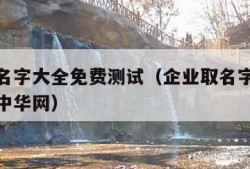 名字大全免费测试（企业取名字
中华网）